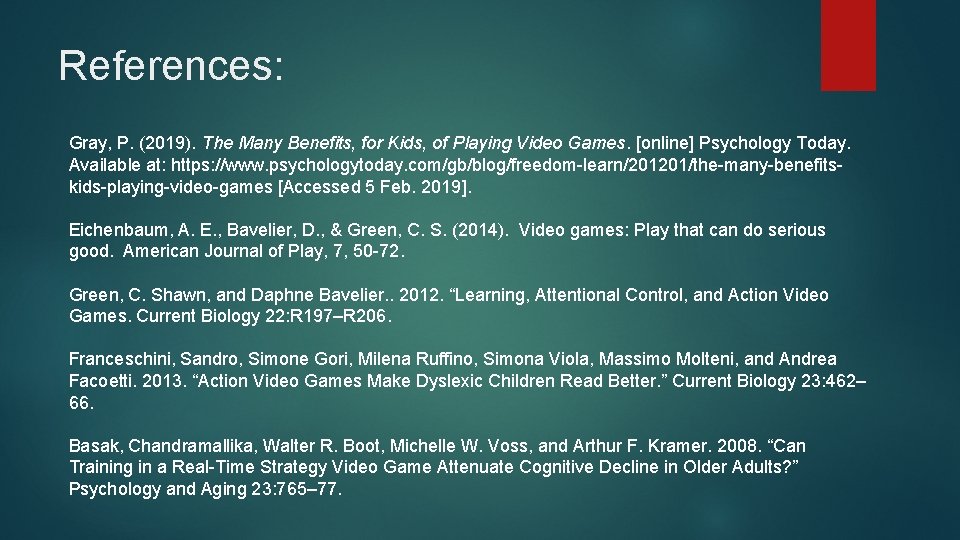 References:

Gray, P. (2019). The Many Benefits, for Kids, of Playing Video Games. [online] Psychology Today. Available at: https://www.psychologytoday.com/gb/blog/freedom-learn/201201/the-many-benefits-kids-playing-video-games [Accessed 5 Feb. 2019].

Eichenbaum, A. E., Bavelier, D., & Green, C. S. (2014). Video games: Play that can do serious good. American Journal of Play, 7, 50-72.

Green, C. Shawn, and Daphne Bavelier.. 2012. “Learning, Attentional Control, and Action Video Games. Current Biology 22:R197–R206.

Franceschini, Sandro, Simone Gori, Milena Ruffino, Simona Viola, Massimo Molteni, and Andrea Facoetti. 2013. “Action Video Games Make Dyslexic Children Read Better.” Current Biology 23:462–66.

Basak, Chandramallika, Walter R. Boot, Michelle W. Voss, and Arthur F. Kramer. 2008. “Can Training in a Real-Time Strategy Video Game Attenuate Cognitive Decline in Older Adults?” Psychology and Aging 23:765–77.